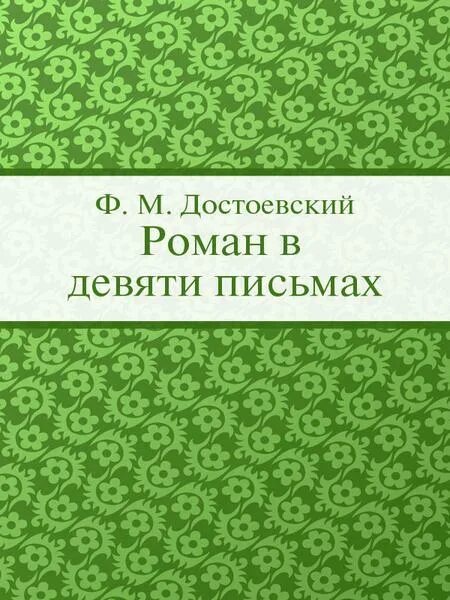 Ф. М. Достоевский
Роман в девяти письмах